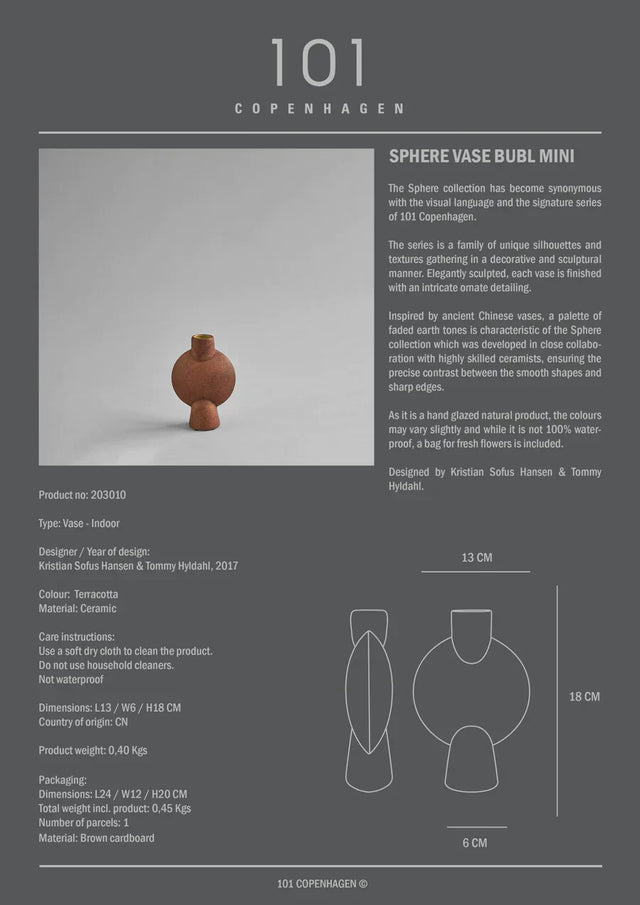 101
COPENHAGEN

SPHERE VASE BUBL MINI

The Sphere collection has become synonymous with the visual language and the signature series of 101 Copenhagen.

The series is a family of unique silhouettes and textures gathering in a decorative and sculptural manner. Elegantly sculpted, each vase is finished with an intricate ornate detailing.

Inspired by ancient Chinese vases, a palette of faded earth tones is characteristic of the Sphere collection which was developed in close collaboration with highly skilled ceramists, ensuring the precise contrast between the smooth shapes and sharp edges.

As it is a hand glazed natural product, the colours may vary slightly and while it is not 100% waterproof, a bag for fresh flowers is included.

Designed by Kristian Sofus Hansen & Tommy Hyldahl.

Product no: 203010

Type: Vase - Indoor

Designer / Year of design:
Kristian Sofus Hansen & Tommy Hyldahl, 2017

Colour: Terracotta
Material: Ceramic

Care instructions:
Use a soft dry cloth to clean the product.
Do not use household cleaners.
Not waterproof

Dimensions: L13 / W6 / H18 CM
Country of origin: CN

Product weight: 0,40 Kgs

Packaging:
Dimensions: L24 / W12 / H20 CM
Total weight incl. product: 0,45 Kgs
Number of parcels: 1
Material: Brown cardboard

13 CM

18 CM

6 CM

101 COPENHAGEN ©